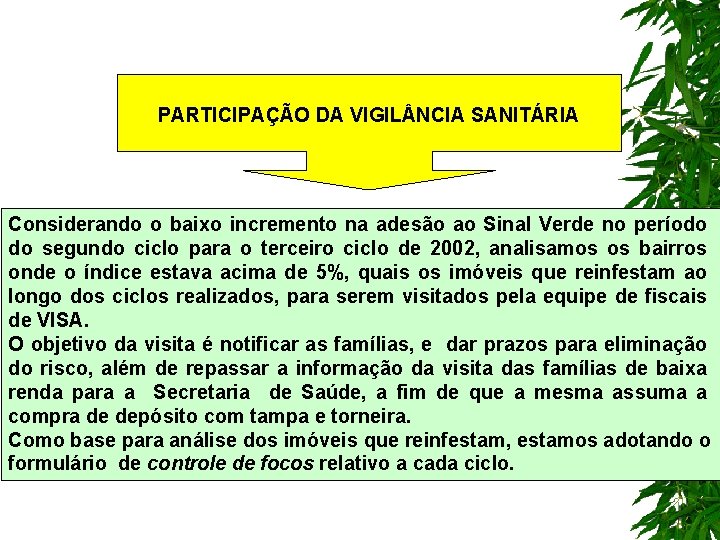 PARTICIPAÇÃO DA VIGILÂNCIA SANITÁRIA

Considerando o baixo incremento na adesão ao Sinal Verde no período do segundo ciclo para o terceiro ciclo de 2002, analisamos os bairros onde o índice estava acima de 5%, quais os imóveis que reinfestam ao longo dos ciclos realizados, para serem visitados pela equipe de fiscais de VISA.
O objetivo da visita é notificar as famílias, e dar prazos para eliminação do risco, além de repassar a informação da visita das famílias de baixa renda para a Secretaria de Saúde, a fim de que a mesma assuma a compra de depósito com tampa e torneira.
Como base para análise dos imóveis que reinfestam, estamos adotando o formulário de controle de focos relativo a cada ciclo.